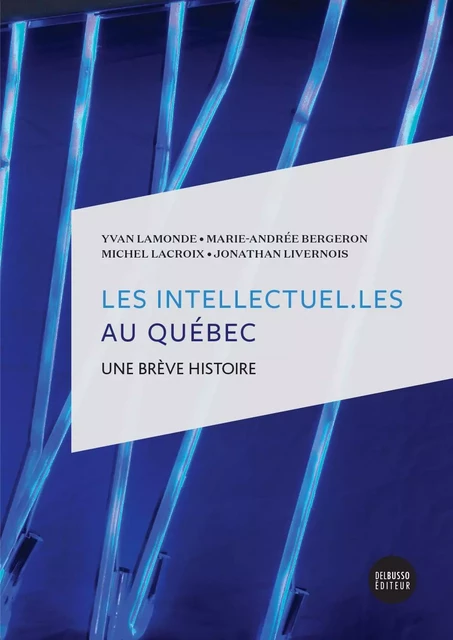 YVAN LAMONDE • MARIE-ANDRÉE BERGERON
MICHEL LACROIX • JONATHAN LIVERNOIS

LES INTELLECTUEL.LES
AU QUÉBEC

UNE BRÈVE HISTOIRE

DELBUSSO
ÉDITEUR